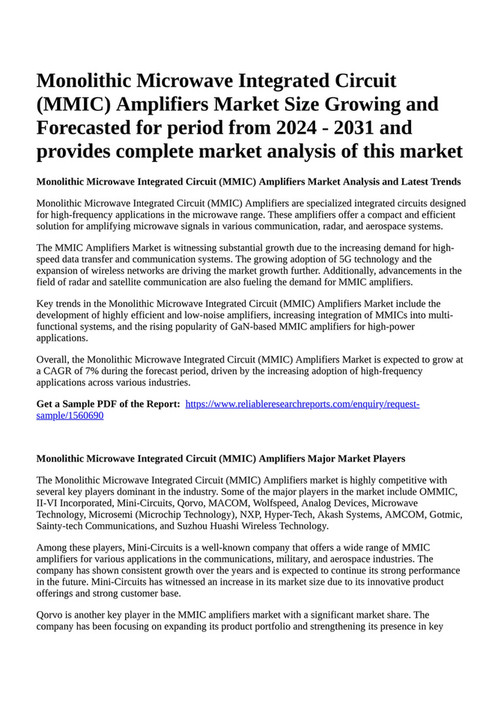 Monolithic Microwave Integrated Circuit (MMIC) Amplifiers Market Size Growing and Forecasted for period from 2024 - 2031 and provides complete market analysis of this market

Monolithic Microwave Integrated Circuit (MMIC) Amplifiers Market Analysis and Latest Trends

Monolithic Microwave Integrated Circuit (MMIC) Amplifiers are specialized integrated circuits designed for high-frequency applications in the microwave range. These amplifiers offer a compact and efficient solution for amplifying microwave signals in various communication, radar, and aerospace systems.

The MMIC Amplifiers Market is witnessing substantial growth due to the increasing demand for high-speed data transfer and communication systems. The growing adoption of 5G technology and the expansion of wireless networks are driving the market growth further. Additionally, advancements in the field of radar and satellite communication are also fueling the demand for MMIC amplifiers.

Key trends in the Monolithic Microwave Integrated Circuit (MMIC) Amplifiers Market include the development of highly efficient and low-noise amplifiers, increasing integration of MMICs into multi-functional systems, and the rising popularity of GaN-based MMIC amplifiers for high-power applications.

Overall, the Monolithic Microwave Integrated Circuit (MMIC) Amplifiers Market is expected to grow at a CAGR of 7% during the forecast period, driven by the increasing adoption of high-frequency applications across various industries.

Get a Sample PDF of the Report: https://www.reliableresearchreports.com/enquiry/request-sample/1560690

Monolithic Microwave Integrated Circuit (MMIC) Amplifiers Major Market Players

The Monolithic Microwave Integrated Circuit (MMIC) Amplifiers market is highly competitive with several key players dominant in the industry. Some of the major players in the market include OMMIC, II-VI Incorporated, Mini-Circuits, Qorvo, MACOM, Wolfspeed, Analog Devices, Microwave Technology, Microsemi (Microchip Technology), NXP, Hyper-Tech, Akash Systems, AMCOM, Gotmic, Sainty-tech Communications, and Suzhou Huashi Wireless Technology.

Among these players, Mini-Circuits is a well-known company that offers a wide range of MMIC amplifiers for various applications in the communications, military, and aerospace industries. The company has shown consistent growth over the years and is expected to continue its strong performance in the future. Mini-Circuits has witnessed an increase in its market size due to its innovative product offerings and strong customer base.

Qorvo is another key player in the MMIC amplifiers market with a significant market share. The company has been focusing on expanding its product portfolio and strengthening its presence in key